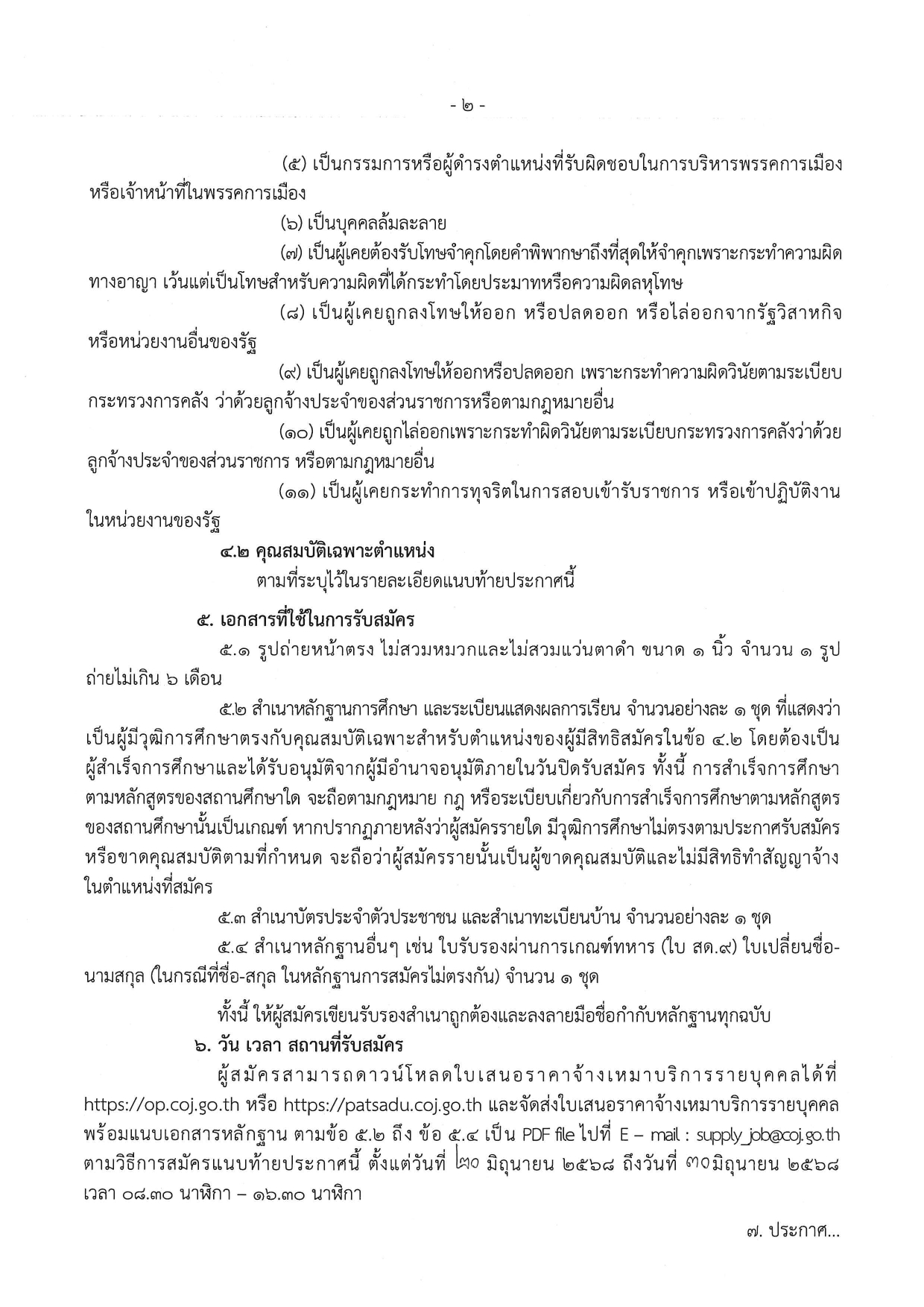 - ๒ -

(๕) เป็นกรรมการหรือผู้ดำรงตำแหน่งที่รับผิดชอบในการบริหารพรรคการเมือง หรือเจ้าหน้าที่ในพรรคการเมือง

(๖) เป็นบุคคลล้มละลาย

(๗) เป็นผู้เคยต้องรับโทษจำคุกโดยคำพิพากษาถึงที่สุดให้จำคุกเพราะกระทำความผิดทางอาญา เว้นแต่เป็นโทษสำหรับความผิดที่ได้กระทำโดยประมาทหรือความผิดลหุโทษ

(๘) เป็นผู้เคยถูกลงโทษให้ออก หรือปลดออก หรือไล่ออกจากรัฐวิสาหกิจ หรือหน่วยงานอื่นของรัฐ

(๙) เป็นผู้เคยถูกลงโทษให้ออกหรือปลดออก เพราะกระทำความผิดวินัยตามระเบียบกระทรวงการคลัง ว่าด้วยลูกจ้างประจำของส่วนราชการหรือตามกฎหมายอื่น

(๑๐) เป็นผู้เคยถูกไล่ออกเพราะกระทำผิดวินัยตามระเบียบกระทรวงการคลังว่าด้วยลูกจ้างประจำของส่วนราชการ หรือตามกฎหมายอื่น

(๑๑) เป็นผู้เคยกระทำการทุจริตในการสอบเข้ารับราชการ หรือเข้าปฏิบัติงานในหน่วยงานของรัฐ

๔.๒ คุณสมบัติเฉพาะตำแหน่ง

ตามที่ระบุไว้ในรายละเอียดแนบท้ายประกาศนี้

๕. เอกสารที่ใช้ในการรับสมัคร

๕.๑ รูปถ่ายหน้าตรง ไม่สวมหมวกและไม่สวมแว่นตาดำ ขนาด ๑ นิ้ว จำนวน ๑ รูป ถ่ายไม่เกิน ๖ เดือน

๕.๒ สำเนาหลักฐานการศึกษา และระเบียนแสดงผลการเรียน จำนวนอย่างละ ๑ ชุด ที่แสดงว่าเป็นผู้มีวุฒิการศึกษาตรงกับคุณสมบัติเฉพาะสำหรับตำแหน่งของผู้มีสิทธิสมัครในข้อ ๔.๒ โดยต้องเป็นผู้สำเร็จการศึกษาและได้รับอนุมัติจากผู้มีอำนาจอนุมัติภายในวันปิดรับสมัคร ทั้งนี้ การสำเร็จการศึกษาตามหลักสูตรของสถานศึกษาใด จะถือตามกฎหมาย กฎ หรือระเบียบเกี่ยวกับการสำเร็จการศึกษาตามหลักสูตรของสถานศึกษานั้นเป็นเกณฑ์ หากปรากฏภายหลังว่าผู้สมัครรายใด มีวุฒิการศึกษาไม่ตรงตามประกาศรับสมัคร หรือขาดคุณสมบัติตามที่กำหนด จะถือว่าผู้สมัครรายนั้นเป็นผู้ขาดคุณสมบัติและไม่มีสิทธิทำสัญญาจ้างในตำแหน่งที่สมัคร

๕.๓ สำเนาบัตรประจำตัวประชาชน และสำเนาทะเบียนบ้าน จำนวนอย่างละ ๑ ชุด

๕.๔ สำเนาหลักฐานอื่นๆ เช่น ใบรับรองผ่านการเกณฑ์ทหาร (ใบ สด.๙) ใบเปลี่ยนชื่อ-นามสกุล (ในกรณีที่ชื่อ-สกุล ในหลักฐานการสมัครไม่ตรงกัน) จำนวน ๑ ชุด

ทั้งนี้ ให้ผู้สมัครเขียนรับรองสำเนาถูกต้องและลงลายมือชื่อกำกับหลักฐานทุกฉบับ

๖. วัน เวลา สถานที่รับสมัคร

ผู้สมัครสามารถดาวน์โหลดใบเสนอราคาจ้างเหมาบริการรายบุคคลได้ที่ https://op.coj.go.th หรือ https://patsadu.coj.go.th และจัดส่งใบเสนอราคาจ้างเหมาบริการรายบุคคล พร้อมแนบเอกสารหลักฐาน ตามข้อ ๕.๒ ถึง ข้อ ๕.๔ เป็น PDF file ไปที่ E – mail : supply_job@coj.go.th ตามวิธีการสมัครแนบท้ายประกาศนี้ ตั้งแต่วันที่ ๒๐ มิถุนายน ๒๕๖๘ ถึงวันที่ ๓๐ มิถุนายน ๒๕๖๘ เวลา ๐๘.๓๐ นาฬิกา – ๑๖.๓๐ นาฬิกา

๗. ประกาศ...